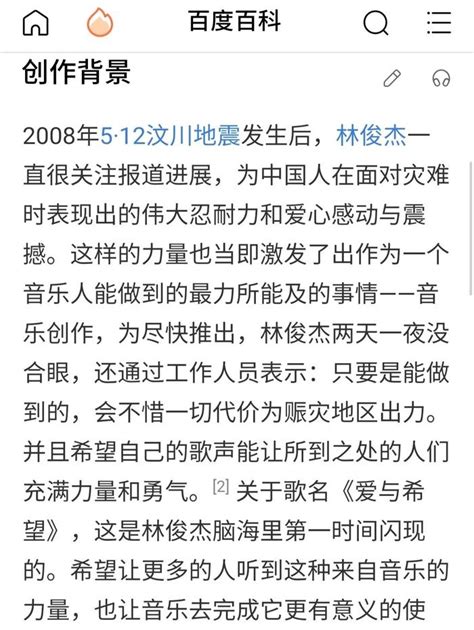 百度百科

创作背景

2008年5·12汶川地震发生后，林俊杰一直很关注报道进展，为中国人在面对灾难时表现出的伟大忍耐力和爱心感动与震撼。这样的力量也当即激发了出作为一个音乐人能做到的最力所能及的事情——音乐创作，为尽快推出，林俊杰两天一夜没合眼，还通过工作人员表示：只要是能做到的，会不惜一切代价为赈灾地区出力。并且希望自己的歌声能让所到之处的人们充满力量和勇气。[2] 关于歌名《爱与希望》，这是林俊杰脑海里第一时间闪现的。希望让更多的人听到这种来自音乐的力量，也让音乐去完成它更有意义的使